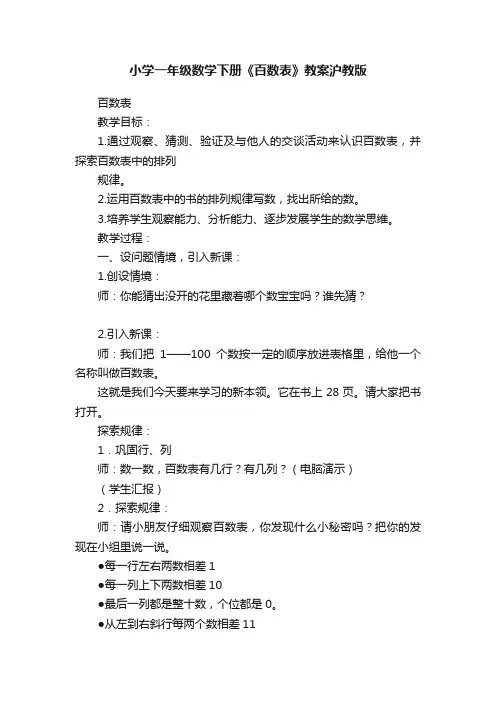 小学一年级数学下册《百数表》教案沪教版

百数表

教学目标：

1.通过观察、猜测、验证及与他人的交谈活动来认识百数表，并探索百数表中的排列

规律。

2.运用百数表中的书的排列规律写数，找出所给的数。

3.培养学生观察能力、分析能力、逐步发展学生的数学思维。

教学过程：

一、设问题情境，引入新课：

1.创设情境：

师：你能猜出没开的花里藏着哪个数宝宝吗？谁先猜？

2.引入新课：

师：我们把 1——100 个数按一定的顺序放进表格里，给他一个名称叫做百数表。

这就是我们今天要来学习的新本领。它在书上 28 页。请大家把书打开。

探索规律：

1．巩固行、列

师：数一数，百数表有几行？有几列？（电脑演示）

（学生汇报）

2．探索规律：

师：请小朋友仔细观察百数表，你发现什么小秘密吗？把你的发现在小组里说一说。

●每一行左右两数相差 1

●每一列上下两数相差 10

●最后一列都是整十数，个位都是 0。

●从左到右斜行每两个数相差 11